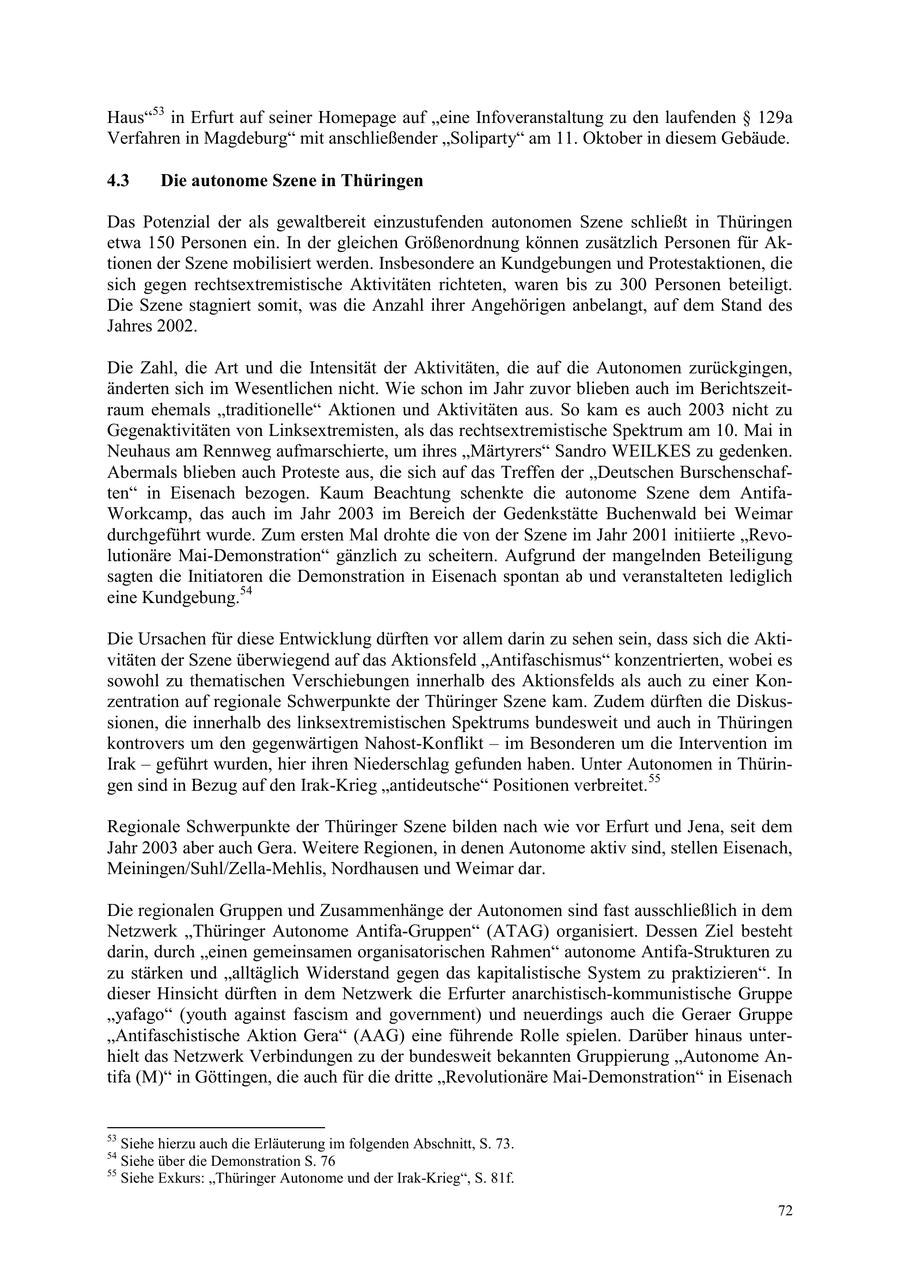 Haus“$^{53}$ in Erfurt auf seiner Homepage auf „eine Infoveranstaltung zu den laufenden § 129a Verfahren in Magdeburg“ mit anschließender „Soliparty“ am 11. Oktober in diesem Gebäude.

4.3 Die autonome Szene in Thüringen

Das Potenzial der als gewaltbereit einzustufenden autonomen Szene schließt in Thüringen etwa 150 Personen ein. In der gleichen Größenordnung können zusätzlich Personen für Aktionen der Szene mobilisiert werden. Insbesondere an Kundgebungen und Protestaktionen, die sich gegen rechtsextremistische Aktivitäten richteten, waren bis zu 300 Personen beteiligt. Die Szene stagniert somit, was die Anzahl ihrer Angehörigen anbelangt, auf dem Stand des Jahres 2002.

Die Zahl, die Art und die Intensität der Aktivitäten, die auf die Autonomen zurückgingen, änderten sich im Wesentlichen nicht. Wie schon im Jahr zuvor blieben auch im Berichtszeitraum ehemals „traditionelle“ Aktionen und Aktivitäten aus. So kam es auch 2003 nicht zu Gegenaktivitäten von Linksextremisten, als das rechtsextremistische Spektrum am 10. Mai in Neuhaus am Rennweg aufmarschierte, um ihres „Märtyrers“ Sandro WEILKES zu gedenken. Abermals blieben auch Proteste aus, die sich auf das Treffen der „Deutschen Burschenschaften“ in Eisenach bezogen. Kaum Beachtung schenkte die autonome Szene dem Antifa-Workcamp, das auch im Jahr 2003 im Bereich der Gedenkstätte Buchenwald bei Weimar durchgeführt wurde. Zum ersten Mal drohte die von der Szene im Jahr 2001 initiierte „Revolutionäre Mai-Demonstration“ gänzlich zu scheitern. Aufgrund der mangelnden Beteiligung sagten die Initiatoren die Demonstration in Eisenach spontan ab und veranstalteten lediglich eine Kundgebung.$^{54}$

Die Ursachen für diese Entwicklung dürften vor allem darin zu sehen sein, dass sich die Aktivitäten der Szene überwiegend auf das Aktionsfeld „Antifaschismus“ konzentrierten, wobei es sowohl zu thematischen Verschiebungen innerhalb des Aktionsfelds als auch zu einer Konzentration auf regionale Schwerpunkte der Thüringer Szene kam. Zudem dürften die Diskussionen, die innerhalb des linksextremistischen Spektrums bundesweit und auch in Thüringen kontrovers um den gegenwärtigen Nahost-Konflikt – im Besonderen um die Intervention im Irak – geführt wurden, hier ihren Niederschlag gefunden haben. Unter Autonomen in Thüringen sind in Bezug auf den Irak-Krieg „antideutsche“ Positionen verbreitet.$^{55}$

Regionale Schwerpunkte der Thüringer Szene bilden nach wie vor Erfurt und Jena, seit dem Jahr 2003 aber auch Gera. Weitere Regionen, in denen Autonome aktiv sind, stellen Eisenach, Meiningen/Suhl/Zella-Mehlis, Nordhausen und Weimar dar.

Die regionalen Gruppen und Zusammenhänge der Autonomen sind fast ausschließlich in dem Netzwerk „Thüringer Autonome Antifa-Gruppen“ (ATAG) organisiert. Dessen Ziel besteht darin, durch „einen gemeinsamen organisatorischen Rahmen“ autonome Antifa-Strukturen zu zu stärken und „alltäglich Widerstand gegen das kapitalistische System zu praktizieren“. In dieser Hinsicht dürften in dem Netzwerk die Erfurter anarchistisch-kommunistische Gruppe „yafago“ (youth against fascism and government) und neuerdings auch die Geraer Gruppe „Antifaschistische Aktion Gera“ (AAG) eine führende Rolle spielen. Darüber hinaus unterhielt das Netzwerk Verbindungen zu der bundesweit bekannten Gruppierung „Autonome Antifa (M)“ in Göttingen, die auch für die dritte „Revolutionäre Mai-Demonstration“ in Eisenach

$^{53}$ Siehe hierzu auch die Erläuterung im folgenden Abschnitt, S. 73.
$^{54}$ Siehe über die Demonstration S. 76
$^{55}$ Siehe Exkurs: „Thüringer Autonome und der Irak-Krieg“, S. 81f.

72